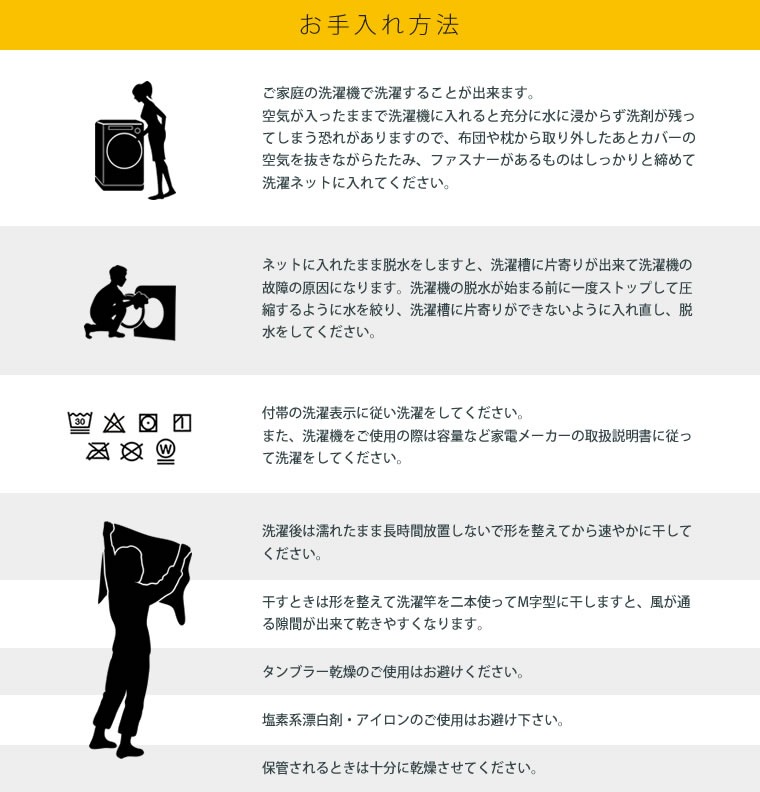 お手入れ方法

ご家庭の洗濯機で洗濯することが出来ます。
空気が入ったままで洗濯機に入れると充分に水に浸からず洗剤が残ってしまう恐れがありますので、布団や枕から取り外したあとカバーの空気を抜きながらたたみ、ファスナーがあるものはしっかりと締めて洗濯ネットに入れてください。

ネットに入れたまま脱水をしますと、洗濯槽に片寄りが出来て洗濯機の故障の原因になります。洗濯機の脱水が始まる前に一度ストップして圧縮するように水を絞り、洗濯槽に片寄りができないように入れ直し、脱水をしてください。

30

W

付帯の洗濯表示に従い洗濯をしてください。
また、洗濯機をご使用の際は容量など家電メーカーの取扱説明書に従って洗濯をしてください。

洗濯後は濡れたまま長時間放置しないで形を整えてから速やかに干してください。

干すときは形を整えて洗濯竿を二本使ってM字型に干しますと、風が通る隙間が出来て乾きやすくなります。

タンブラー乾燥のご使用はお避けください。

塩素系漂白剤・アイロンのご使用はお避け下さい。

保管されるときは十分に乾燥させてください。